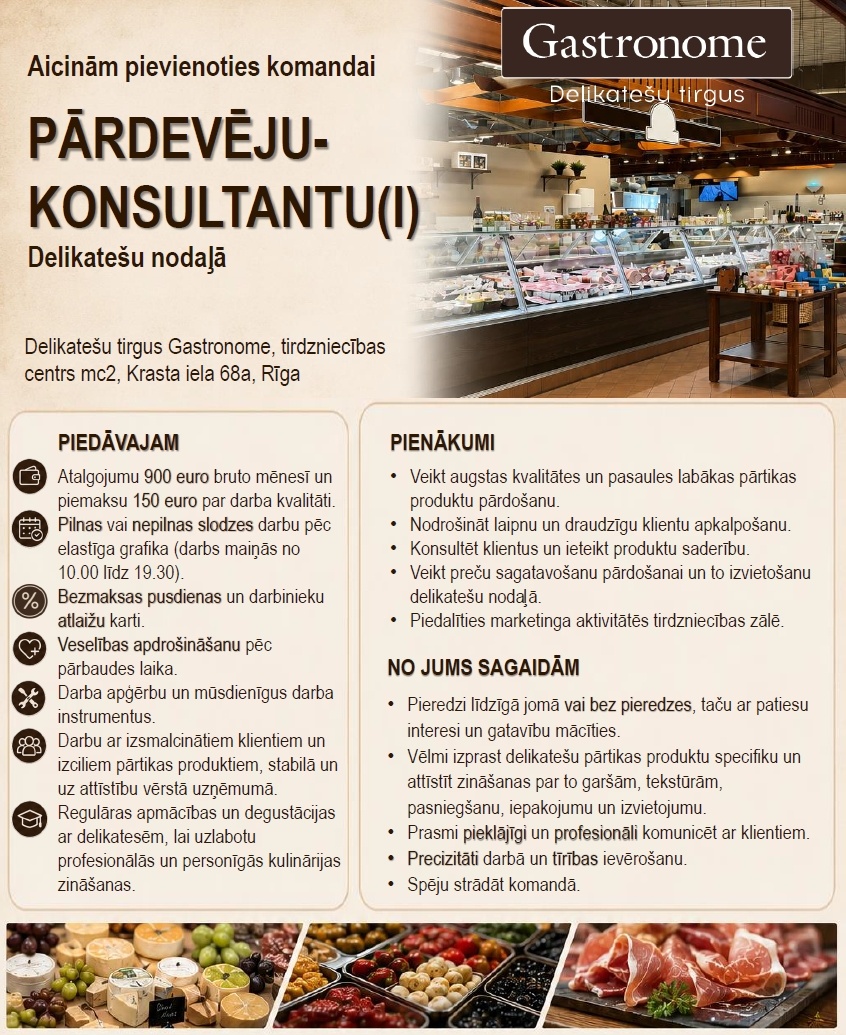 Gastronome
Delikatešu tirgus

Aicinām pievienoties komandai

PĀRDEVĒJU-KONSULTANTU(I)

Delikatešu nodaļā

Delikatešu tirgus Gastronome, tirdzniecības centrs mc2, Krasta iela 68a, Rīga

PIEDĀVAJAM

Atalgojumu 900 euro bruto mēnesī un piemaksu 150 euro par darba kvalitāti.

Pilnas vai nepilnas slodzes darbu pēc elastīga grafika (darbs maiņās no 10.00 līdz 19.30).

Bezmaksas pusdienas un darbinieku atlaižu karti.

Veselības apdrošināšanu pēc pārbaudes laika.

Darba apģērbu un mūsdienīgus darba instrumentus.

Darbu ar izsmalcinātiem klientiem un izciliem pārtikas produktiem, stabilā un uz attīstību vērstā uzņēmumā.

Regulāras apmācības un degustācijas ar delikatesēm, lai uzlabotu profesionālās un personīgās kulinārijas zināšanas.

PIENĀKUMI

• Veikt augstas kvalitātes un pasaules labākas pārtikas produktu pārdošanu.
• Nodrošināt laipnu un draudzīgu klientu apkalpošanu.
• Konsultēt klientus un ieteikt produktu saderību.
• Veikt preču sagatavošanu pārdošanai un to izvietošanu delikatešu nodaļā.
• Piedalīties marketinga aktivitātēs tirdzniecības zālē.

NO JUMS SAGAIDĀM

• Pieredzi līdzīgā jomā vai bez pieredzes, taču ar patiesu interesi un gatavību mācīties.
• Vēlmi izprast delikatešu pārtikas produktu specifiku un attīstīt zināšanas par to garšām, tekstūrām, pasniegšanu, iepakojumu un izvietojumu.
• Prasmi pieklājīgi un profesionāli komunicēt ar klientiem.
• Precizitāti darbā un tīrības ievērošanu.
• Spēju strādāt komandā.